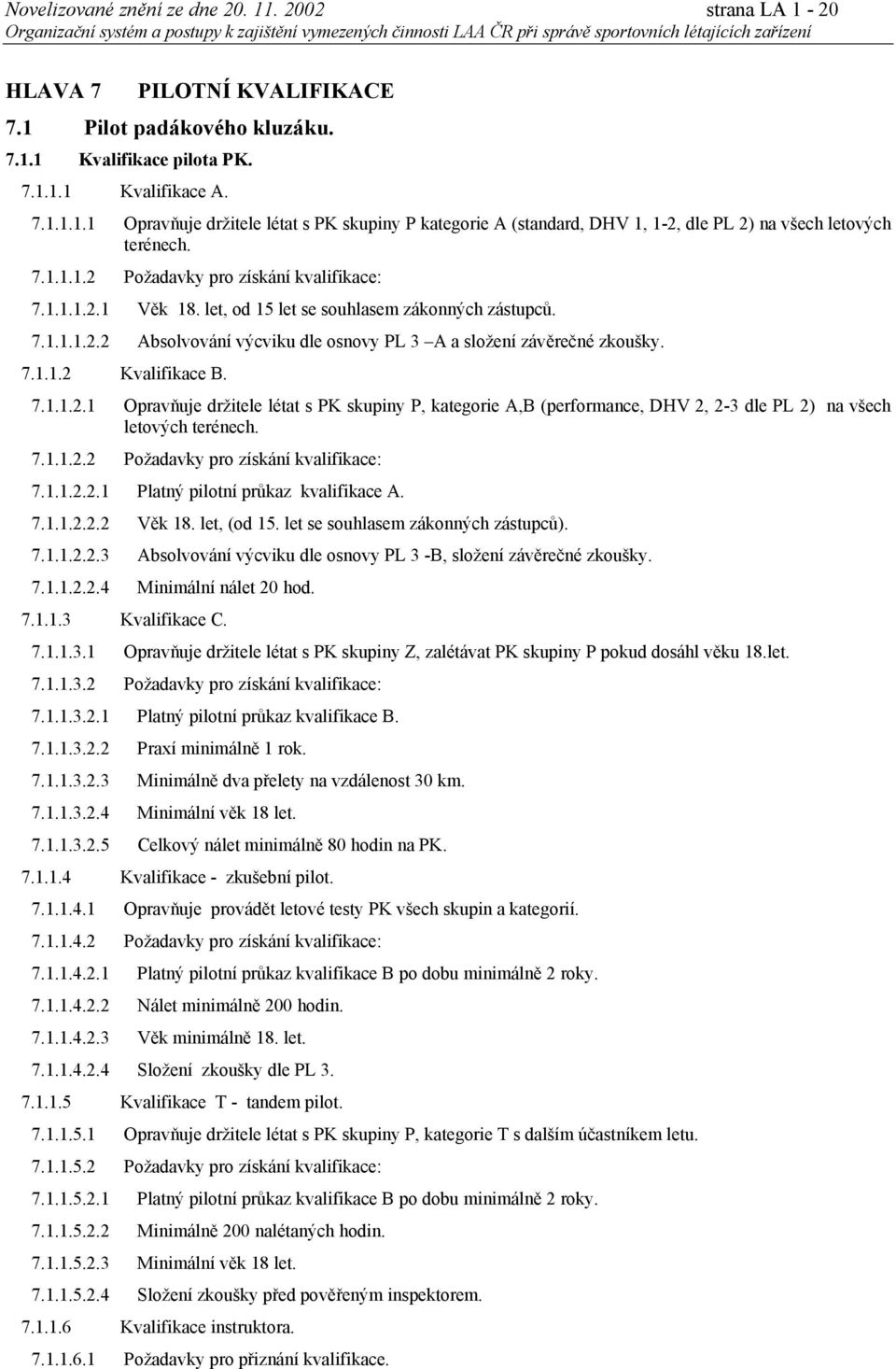 Novelizované znění ze dne 20. 11. 2002 strana LA 1 - 20
Organizační systém a postupy k zajištění vymezených činností LAA ČR při správě sportovních létajících zařízení

HLAVA 7 PILOTNÍ KVALIFIKACE

7.1 Pilot padákového kluzáku.

7.1.1 Kvalifikace pilota PK.

7.1.1.1 Kvalifikace A.

7.1.1.1.1 Opravňuje držitele létat s PK skupiny P kategorie A (standard, DHV 1, 1-2, dle PL 2) na všech letových terénech.

7.1.1.1.2 Požadavky pro získání kvalifikace:

7.1.1.1.2.1 Věk 18. let, od 15 let se souhlasem zákonných zástupců.

7.1.1.1.2.2 Absolvování výcviku dle osnovy PL 3 –A a složení závěrečné zkoušky.

7.1.1.2 Kvalifikace B.

7.1.1.2.1 Opravňuje držitele létat s PK skupiny P, kategorie A,B (performance, DHV 2, 2-3 dle PL 2) na všech letových terénech.

7.1.1.2.2 Požadavky pro získání kvalifikace:

7.1.1.2.2.1 Platný pilotní průkaz kvalifikace A.

7.1.1.2.2.2 Věk 18. let, (od 15. let se souhlasem zákonných zástupců).

7.1.1.2.2.3 Absolvování výcviku dle osnovy PL 3 -B, složení závěrečné zkoušky.

7.1.1.2.2.4 Minimální nálet 20 hod.

7.1.1.3 Kvalifikace C.

7.1.1.3.1 Opravňuje držitele létat s PK skupiny Z, zalétávat PK skupiny P pokud dosáhl věku 18.let.

7.1.1.3.2 Požadavky pro získání kvalifikace:

7.1.1.3.2.1 Platný pilotní průkaz kvalifikace B.

7.1.1.3.2.2 Praxí minimálně 1 rok.

7.1.1.3.2.3 Minimálně dva přelety na vzdálenost 30 km.

7.1.1.3.2.4 Minimální věk 18 let.

7.1.1.3.2.5 Celkový nálet minimálně 80 hodin na PK.

7.1.1.4 Kvalifikace - zkušební pilot.

7.1.1.4.1 Opravňuje provádět letové testy PK všech skupin a kategorií.

7.1.1.4.2 Požadavky pro získání kvalifikace:

7.1.1.4.2.1 Platný pilotní průkaz kvalifikace B po dobu minimálně 2 roky.

7.1.1.4.2.2 Nálet minimálně 200 hodin.

7.1.1.4.2.3 Věk minimálně 18. let.

7.1.1.4.2.4 Složení zkoušky dle PL 3.

7.1.1.5 Kvalifikace T - tandem pilot.

7.1.1.5.1 Opravňuje držitele létat s PK skupiny P, kategorie T s dalším účastníkem letu.

7.1.1.5.2 Požadavky pro získání kvalifikace:

7.1.1.5.2.1 Platný pilotní průkaz kvalifikace B po dobu minimálně 2 roky.

7.1.1.5.2.2 Minimálně 200 nalétaných hodin.

7.1.1.5.2.3 Minimální věk 18 let.

7.1.1.5.2.4 Složení zkoušky před pověřeným inspektorem.

7.1.1.6 Kvalifikace instruktora.

7.1.1.6.1 Požadavky pro přiznání kvalifikace.